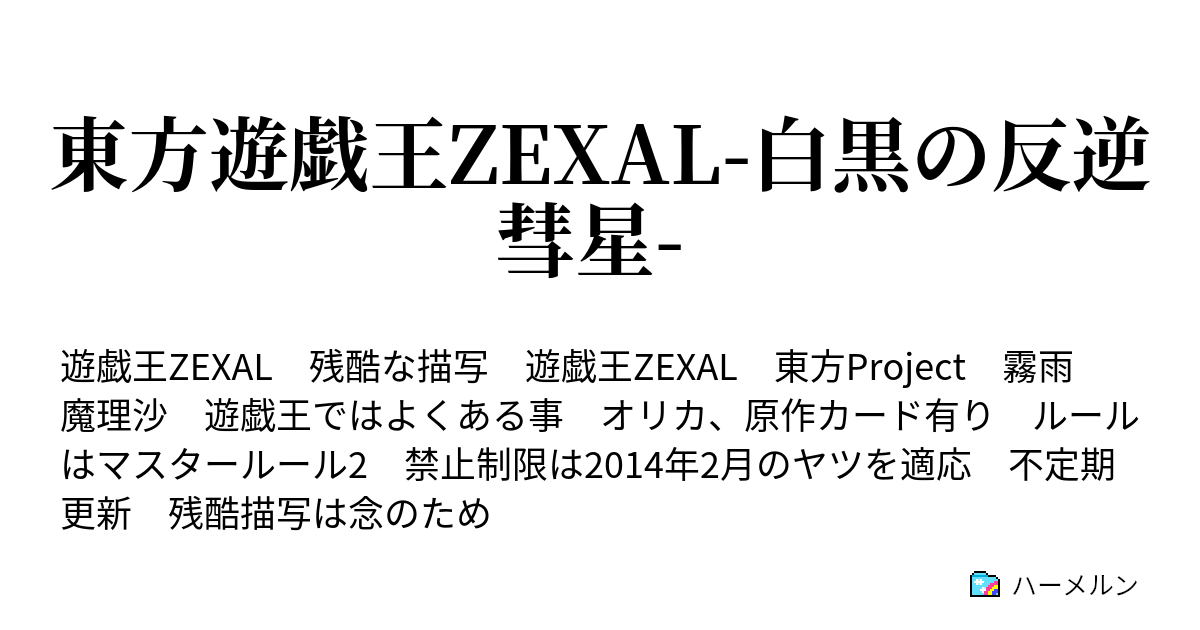 東方遊戯王ZEXAL-白黒の反逆彗星-

遊戯王ZEXAL　残酷な描写　遊戯王ZEXAL　東方Project　霧雨魔理沙　遊戯王ではよくある事　オリカ、原作カード有り　ルールはマスタールール2　禁止制限は2014年2月のヤツを適応　不定期更新　残酷描写は念のため

ハーメルン